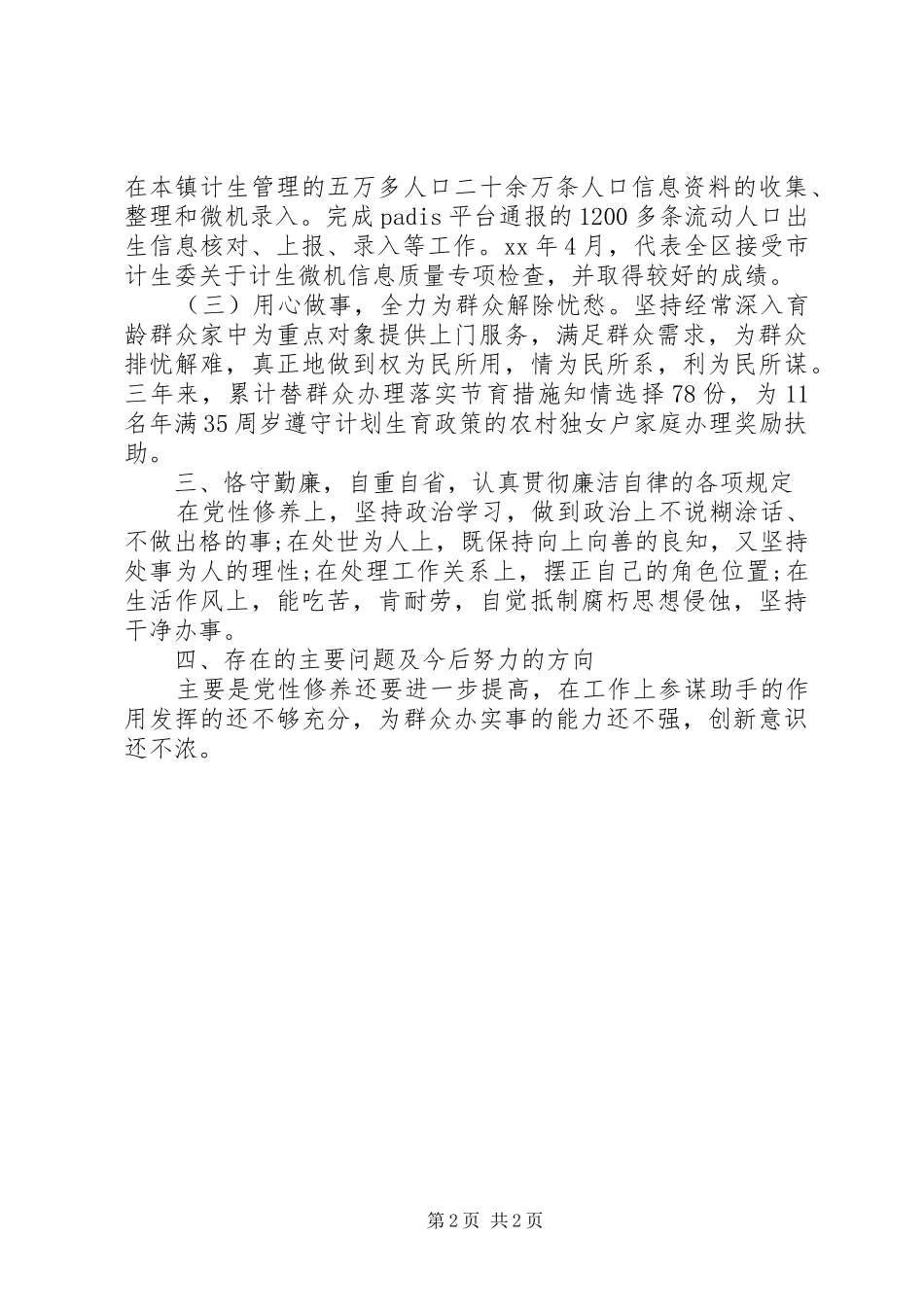 在本镇计生管理的五万多人口二十余万条人口信息资料的收集、整理和微机录入。完成padis平台通报的1200多条流动人口出生信息核对、上报、录入等工作。xx年4月，代表全区接受市计生委关于计生微机信息质量专项检查，并取得较好的成绩。

（三）用心做事，全力为群众解除忧愁。坚持经常深入育龄群众家中为重点对象提供上门服务，满足群众需求，为群众排忧解难，真正地做到权为民所用，情为民所系，利为民所谋。三年来，累计替群众办理落实节育措施知情选择78份，为11名年满35周岁遵守计划生育政策的农村独女户家庭办理奖励扶助。

三、恪守勤廉，自重自省，认真贯彻廉洁自律的各项规定

在党性修养上，坚持政治学习，做到政治上不说糊涂话、不做出格的事;在处世为人上，既保持向上向善的良知，又坚持处事为人的理性;在处理工作关系上，摆正自己的角色位置;在生活作风上，能吃苦，肯耐劳，自觉抵制腐朽思想侵蚀，坚持干净办事。

四、存在的主要问题及今后努力的方向

主要是党性修养还要进一步提高，在工作上参谋助手的作用发挥的还不够充分，为群众办实事的能力还不强，创新意识还不浓。

第2页 共2页